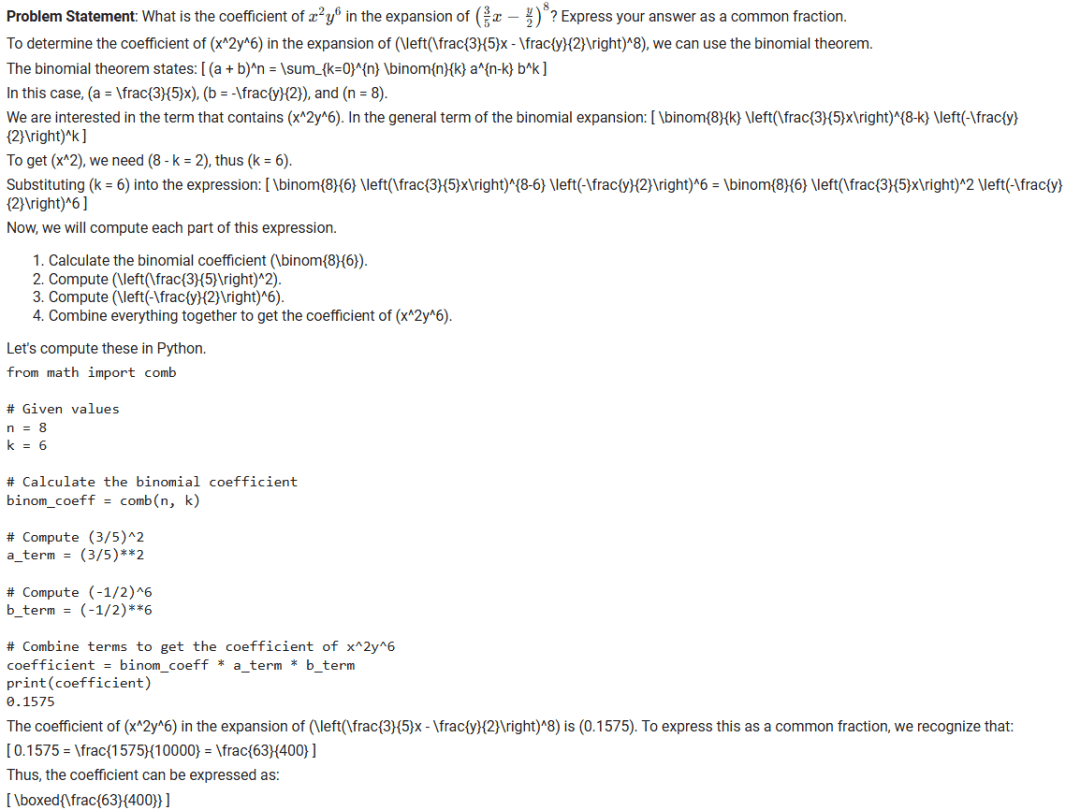 **Problem Statement**: What is the coefficient of $x^2y^6$ in the expansion of $\left(\frac{3}{5}x - \frac{y}{2}\right)^8$? Express your answer as a common fraction.

To determine the coefficient of (x^2y^6) in the expansion of (\left(\frac{3}{5}x - \frac{y}{2}\right)^8), we can use the binomial theorem.

The binomial theorem states: [ (a + b)^n = \sum_{k=0}^{n} \binom{n}{k} a^{n-k} b^k ]

In this case, (a = \frac{3}{5}x), (b = -\frac{y}{2}), and (n = 8).

We are interested in the term that contains (x^2y^6). In the general term of the binomial expansion: [ \binom{8}{k} \left(\frac{3}{5}x\right)^{8-k} \left(-\frac{y}{2}\right)^k ]

To get (x^2), we need (8 - k = 2), thus (k = 6).

Substituting (k = 6) into the expression: [ \binom{8}{6} \left(\frac{3}{5}x\right)^{8-6} \left(-\frac{y}{2}\right)^6 = \binom{8}{6} \left(\frac{3}{5}x\right)^2 \left(-\frac{y}{2}\right)^6 ]

Now, we will compute each part of this expression.

1. Calculate the binomial coefficient (\binom{8}{6}).
2. Compute (\left(\frac{3}{5}\right)^2).
3. Compute (\left(-\frac{y}{2}\right)^6).
4. Combine everything together to get the coefficient of (x^2y^6).

Let's compute these in Python.

from math import comb

# Given values
n = 8
k = 6

# Calculate the binomial coefficient
binom_coeff = comb(n, k)

# Compute (3/5)^2
a_term = (3/5)**2

# Compute (-1/2)^6
b_term = (-1/2)**6

# Combine terms to get the coefficient of x^2y^6
coefficient = binom_coeff * a_term * b_term
print(coefficient)
0.1575

The coefficient of (x^2y^6) in the expansion of (\left(\frac{3}{5}x - \frac{y}{2}\right)^8) is (0.1575). To express this as a common fraction, we recognize that:

[ 0.1575 = \frac{1575}{10000} = \frac{63}{400} ]

Thus, the coefficient can be expressed as:

[ \boxed{\frac{63}{400}} ]